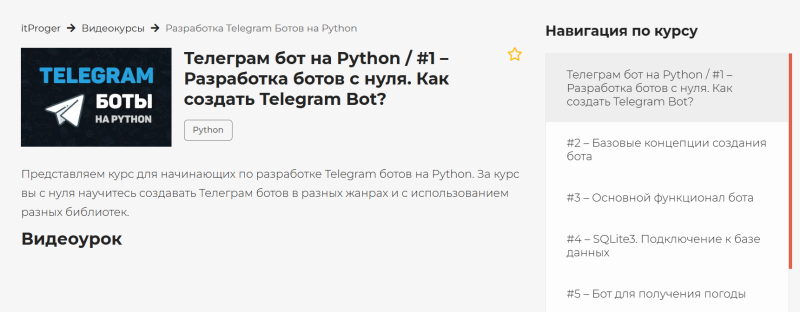 itProger → Видеокурсы → Разработка Telegram Ботов на Python

TELEGRAM
БОТЫ
НА PYTHON

Телеграм бот на Python / #1 – Разработка ботов с нуля. Как создать Telegram Bot?

Python

Представляем курс для начинающих по разработке Telegram ботов на Python. За курс вы с нуля научитесь создавать Телеграм ботов в разных жанрах и с использованием разных библиотек.

Видеоурок

Навигация по курсу

Телеграм бот на Python / #1 – Разработка ботов с нуля. Как создать Telegram Bot?

#2 – Базовые концепции создания бота

#3 – Основной функционал бота

#4 – SQLite3. Подключение к базе данных

#5 – Бот для получения погоды